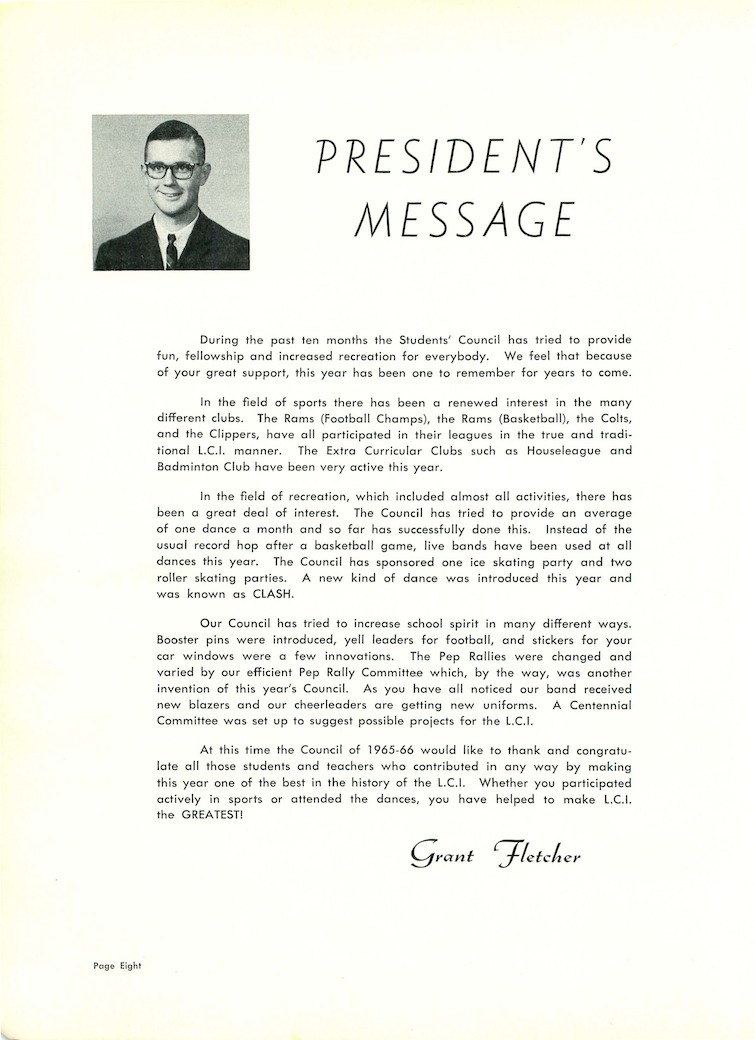 PRESIDENT'S MESSAGE

During the past ten months the Students' Council has tried to provide fun, fellowship and increased recreation for everybody. We feel that because of your great support, this year has been one to remember for years to come.

In the field of sports there has been a renewed interest in the many different clubs. The Rams (Football Champs), the Rams (Basketball), the Colts, and the Clippers, have all participated in their leagues in the true and traditional L.C.I. manner. The Extra Curricular Clubs such as Houseleague and Badminton Club have been very active this year.

In the field of recreation, which included almost all activities, there has been a great deal of interest. The Council has tried to provide an average of one dance a month and so far has successfully done this. Instead of the usual record hop after a basketball game, live bands have been used at all dances this year. The Council has sponsored one ice skating party and two roller skating parties. A new kind of dance was introduced this year and was known as CLASH.

Our Council has tried to increase school spirit in many different ways. Booster pins were introduced, yell leaders for football, and stickers for your car windows were a few innovations. The Pep Rallies were changed and varied by our efficient Pep Rally Committee which, by the way, was another invention of this year's Council. As you have all noticed our band received new blazers and our cheerleaders are getting new uniforms. A Centennial Committee was set up to suggest possible projects for the L.C.I.

At this time the Council of 1965-66 would like to thank and congratulate all those students and teachers who contributed in any way by making this year one of the best in the history of the L.C.I. Whether you participated actively in sports or attended the dances, you have helped to make L.C.I. the GREATEST!

Grant Fletcher

Page Eight